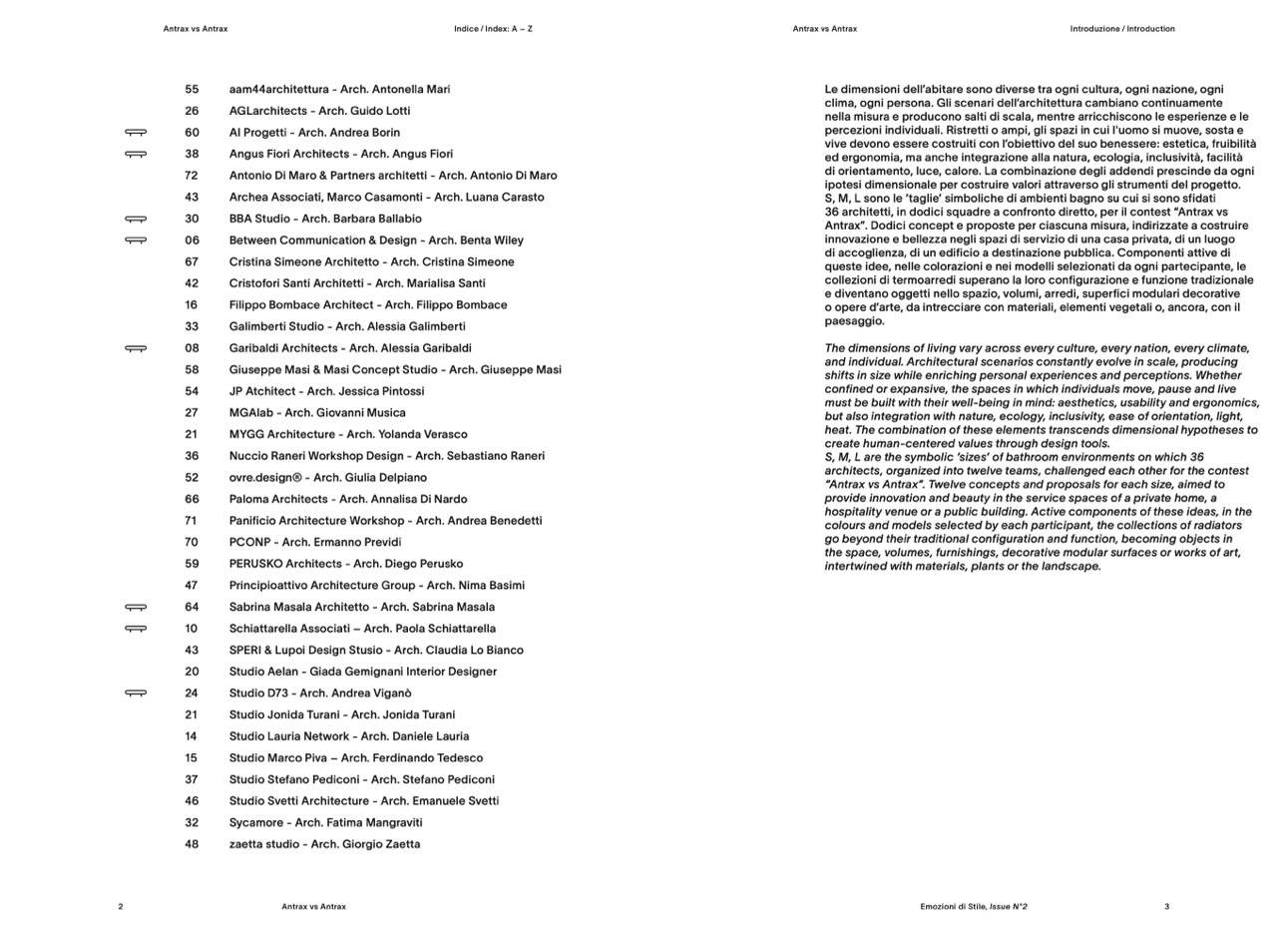 Antrax vs Antrax

Indice / Index: A – Z

55 aam44architettura - Arch. Antonella Mari
26 AGLarchitects - Arch. Guido Lotti
60 AI Progetti - Arch. Andrea Borin
38 Angus Fiori Architects - Arch. Angus Fiori
72 Antonio Di Maro & Partners architetti - Arch. Antonio Di Maro
43 Archea Associati, Marco Casamonti - Arch. Luana Carasto
30 BBA Studio - Arch. Barbara Ballabio
06 Between Communication & Design - Arch. Benta Wiley
67 Cristina Simeone Architetto - Arch. Cristina Simeone
42 Cristofori Santi Architetti - Arch. Marialisa Santi
16 Filippo Bombace Architect - Arch. Filippo Bombace
33 Galimberti Studio - Arch. Alessia Galimberti
08 Garibaldi Architects - Arch. Alessia Garibaldi
58 Giuseppe Masi & Masi Concept Studio - Arch. Giuseppe Masi
54 JP Atchitect - Arch. Jessica Pintossi
27 MGAlab - Arch. Giovanni Musica
21 MYGG Architecture - Arch. Yolanda Verasco
36 Nuccio Raneri Workshop Design - Arch. Sebastiano Raneri
52 ovre.design® - Arch. Giulia Delpiano
66 Paloma Architects - Arch. Annalisa Di Nardo
71 Panificio Architecture Workshop - Arch. Andrea Benedetti
70 PCONP - Arch. Ermanno Previdi
59 PERUSKO Architects - Arch. Diego Perusko
47 Principioattivo Architecture Group - Arch. Nima Basimi
64 Sabrina Masala Architetto - Arch. Sabrina Masala
10 Schiattarella Associati – Arch. Paola Schiattarella
43 SPERI & Lupoi Design Stusio - Arch. Claudia Lo Bianco
20 Studio Aelan - Giada Gemignani Interior Designer
24 Studio D73 - Arch. Andrea Viganò
21 Studio Jonida Turani - Arch. Jonida Turani
14 Studio Lauria Network - Arch. Daniele Lauria
15 Studio Marco Piva – Arch. Ferdinando Tedesco
37 Studio Stefano Pediconi - Arch. Stefano Pediconi
46 Studio Svetti Architecture - Arch. Emanuele Svetti
32 Sycamore - Arch. Fatima Mangraviti
48 zaetta studio - Arch. Giorgio Zaetta

2 Antrax vs Antrax

Antrax vs Antrax

Introduzione / Introduction

Le dimensioni dell'abitare sono diverse tra ogni cultura, ogni nazione, ogni clima, ogni persona. Gli scenari dell'architettura cambiano continuamente nella misura e producono salti di scala, mentre arricchiscono le esperienze e le percezioni individuali. Ristretti o ampi, gli spazi in cui l'uomo si muove, sosta e vive devono essere costruiti con l'obiettivo del suo benessere: estetica, fruibilità ed ergonomia, ma anche integrazione alla natura, ecologia, inclusività, facilità di orientamento, luce, calore. La combinazione degli addendi prescinde da ogni ipotesi dimensionale per costruire valori attraverso gli strumenti del progetto.
S, M, L sono le 'taglie' simboliche di ambienti bagno su cui si sono sfidati 36 architetti, in dodici squadre a confronto diretto, per il contest "Antrax vs Antrax". Dodici concept e proposte per ciascuna misura, indirizzate a costruire innovazione e bellezza negli spazi di servizio di una casa privata, di un luogo di accoglienza, di un edificio a destinazione pubblica. Componenti attive di queste idee, nelle colorazioni e nei modelli selezionati da ogni partecipante, le collezioni di termoarredi superano la loro configurazione e funzione tradizionale e diventano oggetti nello spazio, volumi, arredi, superfici modulari decorative o opere d'arte, da intrecciare con materiali, elementi vegetali o, ancora, con il paesaggio.

The dimensions of living vary across every culture, every nation, every climate, and individual. Architectural scenarios constantly evolve in scale, producing shifts in size while enriching personal experiences and perceptions. Whether confined or expansive, the spaces in which individuals move, pause and live must be built with their well-being in mind: aesthetics, usability and ergonomics, but also integration with nature, ecology, inclusivity, ease of orientation, light, heat. The combination of these elements transcends dimensional hypotheses to create human-centered values through design tools.
S, M, L are the symbolic 'sizes' of bathroom environments on which 36 architects, organized into twelve teams, challenged each other for the contest "Antrax vs Antrax". Twelve concepts and proposals for each size, aimed to provide innovation and beauty in the service spaces of a private home, a hospitality venue or a public building. Active components of these ideas, in the colours and models selected by each participant, the collections of radiators go beyond their traditional configuration and function, becoming objects in the space, volumes, furnishings, decorative modular surfaces or works of art, intertwined with materials, plants or the landscape.

Emozioni di Stile, Issue N°2 3